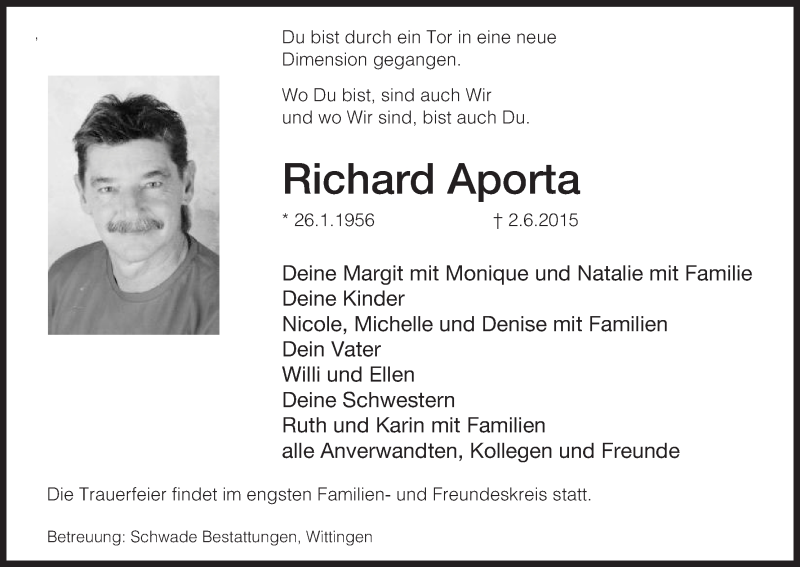 Du bist durch ein Tor in eine neue Dimension gegangen.

Wo Du bist, sind auch Wir und wo Wir sind, bist auch Du.

Richard Aporta

* 26.1.1956 † 2.6.2015

Deine Margit mit Monique und Natalie mit Familie
Deine Kinder
Nicole, Michelle und Denise mit Familien
Dein Vater
Willi und Ellen
Deine Schwestern
Ruth und Karin mit Familien
alle Anverwandten, Kollegen und Freunde

Die Trauerfeier findet im engsten Familien- und Freundeskreis statt.

Betreuung: Schwade Bestattungen, Wittingen